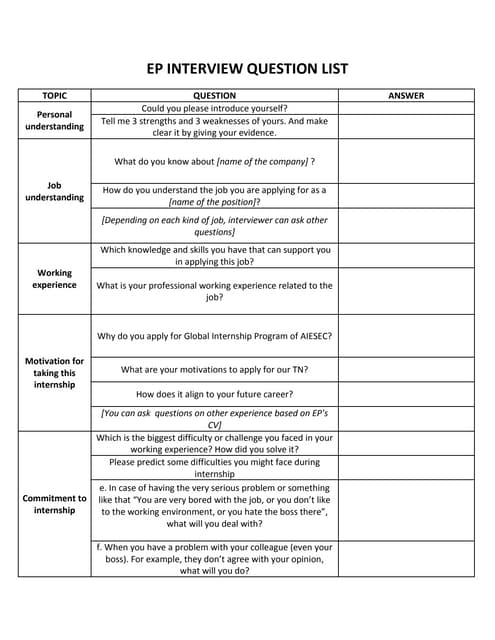 EP INTERVIEW QUESTION LIST

| TOPIC | QUESTION | ANSWER |
|---|---|---|
| Personal understanding | Could you please introduce yourself? | |
| | Tell me 3 strengths and 3 weaknesses of yours. And make clear it by giving your evidence. | |
| Job understanding | What do you know about [name of the company] ? | |
| | How do you understand the job you are applying for as a [name of the position]? | |
| | [Depending on each kind of job, interviewer can ask other questions] | |
| Working experience | Which knowledge and skills you have that can support you in applying this job? | |
| | What is your professional working experience related to the job? | |
| Motivation for taking this internship | Why do you apply for Global Internship Program of AIESEC? | |
| | What are your motivations to apply for our TN? | |
| | How does it align to your future career? | |
| | [You can ask questions on other experience based on EP's CV] | |
| Commitment to internship | Which is the biggest difficulty or challenge you faced in your working experience? How did you solve it? | |
| | Please predict some difficulties you might face during internship | |
| | e. In case of having the very serious problem or something like that "You are very bored with the job, or you don't like to the working environment, or you hate the boss there", what will you deal with? | |
| | f. When you have a problem with your colleague (even your boss). For example, they don't agree with your opinion, what will you do? | |